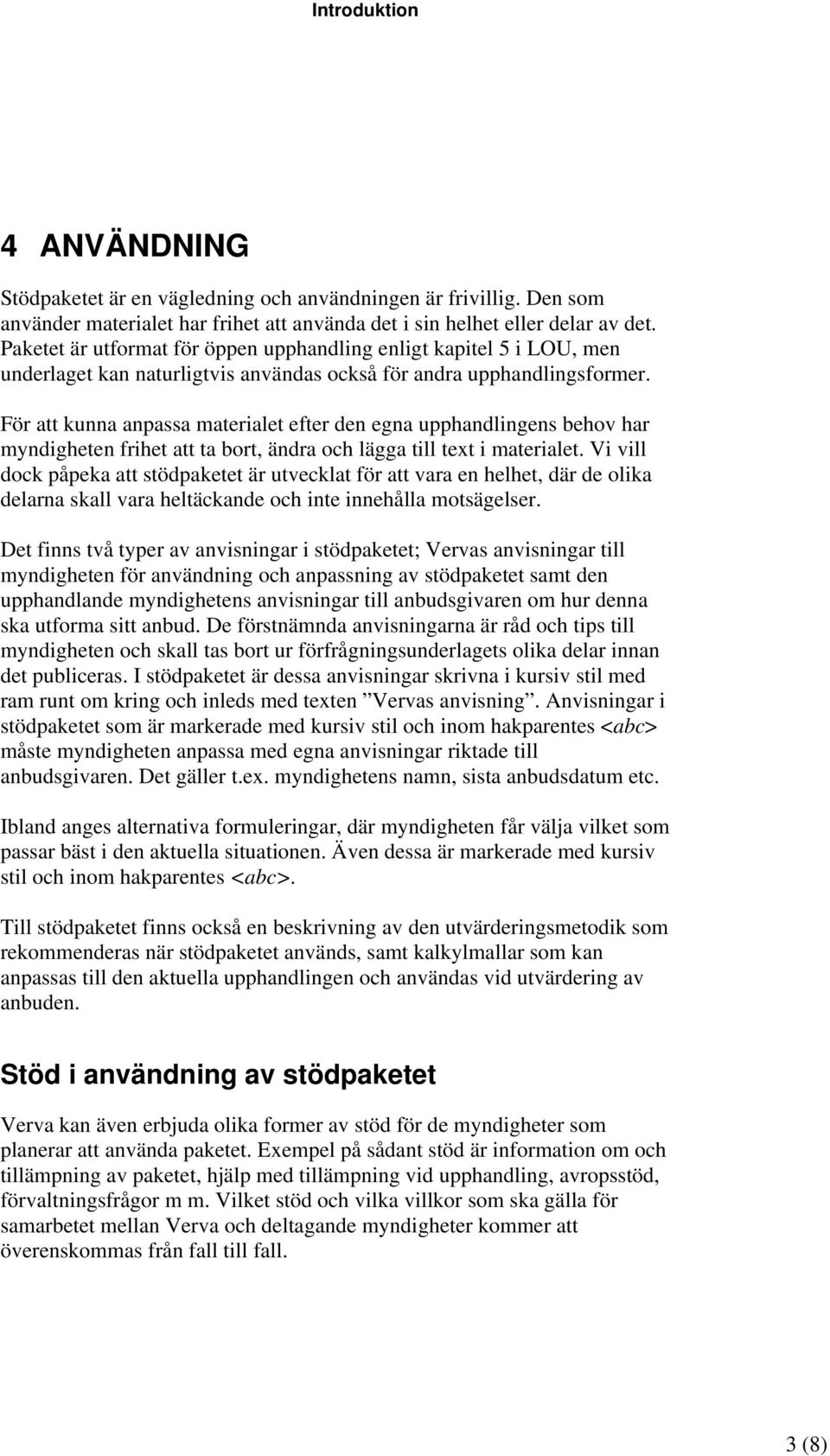 Introduktion

4 ANVÄNDNING

Stödpaketet är en vägledning och användningen är frivillig. Den som använder materialet har frihet att använda det i sin helhet eller delar av det. Paketet är utformat för öppen upphandling enligt kapitel 5 i LOU, men underlaget kan naturligtvis användas också för andra upphandlingsformer.

För att kunna anpassa materialet efter den egna upphandlingens behov har myndigheten frihet att ta bort, ändra och lägga till text i materialet. Vi vill dock påpeka att stödpaketet är utvecklat för att vara en helhet, där de olika delarna skall vara heltäckande och inte innehålla motsägelser.

Det finns två typer av anvisningar i stödpaketet; Vervas anvisningar till myndigheten för användning och anpassning av stödpaketet samt den upphandlande myndighetens anvisningar till anbudsgivaren om hur denna ska utforma sitt anbud. De förstnämnda anvisningarna är råd och tips till myndigheten och skall tas bort ur förfrågningsunderlagets olika delar innan det publiceras. I stödpaketet är dessa anvisningar skrivna i kursiv stil med ram runt om kring och inleds med texten ”Vervas anvisning”. Anvisningar i stödpaketet som är markerade med kursiv stil och inom hakparentes <abc> måste myndigheten anpassa med egna anvisningar riktade till anbudsgivaren. Det gäller t.ex. myndighetens namn, sista anbudsdatum etc.

Ibland anges alternativa formuleringar, där myndigheten får välja vilket som passar bäst i den aktuella situationen. Även dessa är markerade med kursiv stil och inom hakparentes <abc>.

Till stödpaketet finns också en beskrivning av den utvärderingsmetodik som rekommenderas när stödpaketet används, samt kalkylmallar som kan anpassas till den aktuella upphandlingen och användas vid utvärdering av anbuden.

Stöd i användning av stödpaketet

Verva kan även erbjuda olika former av stöd för de myndigheter som planerar att använda paketet. Exempel på sådant stöd är information om och tillämpning av paketet, hjälp med tillämpning vid upphandling, avropsstöd, förvaltningsfrågor m m. Vilket stöd och vilka villkor som ska gälla för samarbetet mellan Verva och deltagande myndigheter kommer att överenskommas från fall till fall.

3 (8)